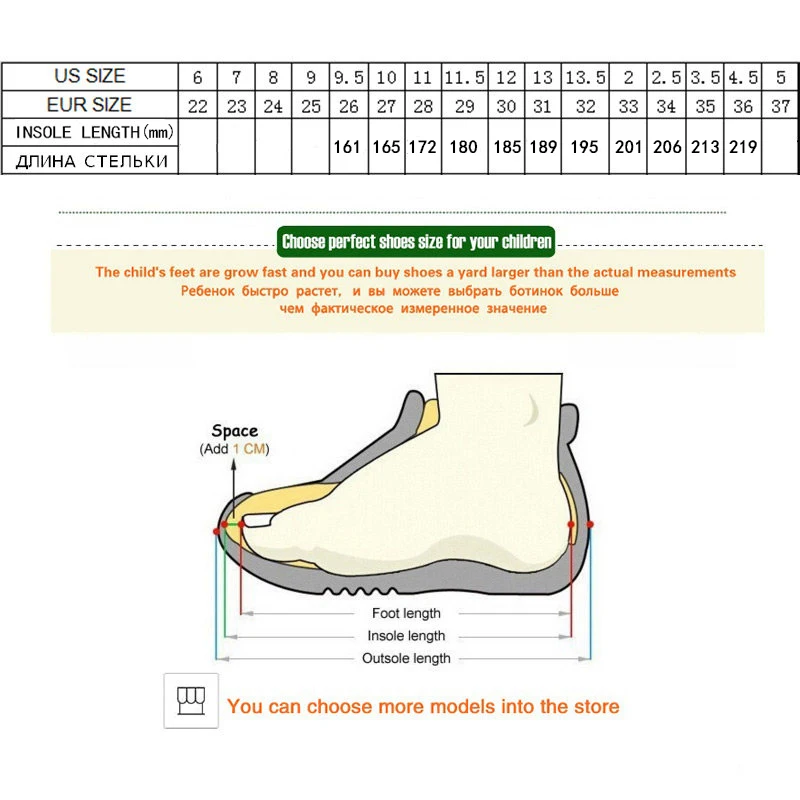 | US SIZE | 6 | 7 | 8 | 9 | 9.5 | 10 | 11 | 11.5 | 12 | 13 | 13.5 | 2 | 2.5 | 3.5 | 4.5 | 5 |
|---|---|---|---|---|---|---|---|---|---|---|---|---|---|---|---|---|
| EUR SIZE | 22 | 23 | 24 | 25 | 26 | 27 | 28 | 29 | 30 | 31 | 32 | 33 | 34 | 35 | 36 | 37 |
| INSOLE LENGTH(mm) ДЛИНА СТЕЛЬКИ | | | | | 161 | 165 | 172 | 180 | 185 | 189 | 195 | 201 | 206 | 213 | 219 | |

Choose perfect shoes size for your children

The child's feet are grow fast and you can buy shoes a yard larger than the actual measurements
Ребенок быстро растет, и вы можете выбрать ботинок больше
чем фактическое измеренное значение

Space
(Add 1 CM)

Foot length
Insole length
Outsole length

You can choose more models into the store